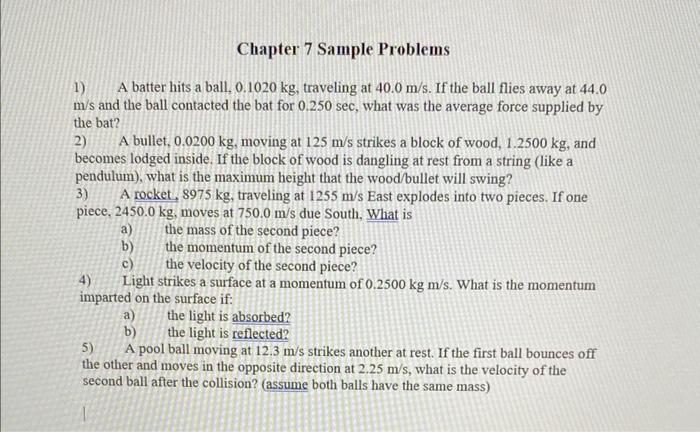 Chapter 7 Sample Problems

1) A batter hits a ball, 0.1020 kg, traveling at 40.0 m/s. If the ball flies away at 44.0 m/s and the ball contacted the bat for 0.250 sec, what was the average force supplied by the bat?

2) A bullet, 0.0200 kg, moving at 125 m/s strikes a block of wood, 1.2500 kg, and becomes lodged inside. If the block of wood is dangling at rest from a string (like a pendulum), what is the maximum height that the wood/bullet will swing?

3) A rocket., 8975 kg, traveling at 1255 m/s East explodes into two pieces. If one piece, 2450.0 kg, moves at 750.0 m/s due South, What is

a) the mass of the second piece?

b) the momentum of the second piece?

c) the velocity of the second piece?

4) Light strikes a surface at a momentum of 0.2500 kg m/s. What is the momentum imparted on the surface if:

a) the light is absorbed?

b) the light is reflected?

5) A pool ball moving at 12.3 m/s strikes another at rest. If the first ball bounces off the other and moves in the opposite direction at 2.25 m/s, what is the velocity of the second ball after the collision? (assume both balls have the same mass)